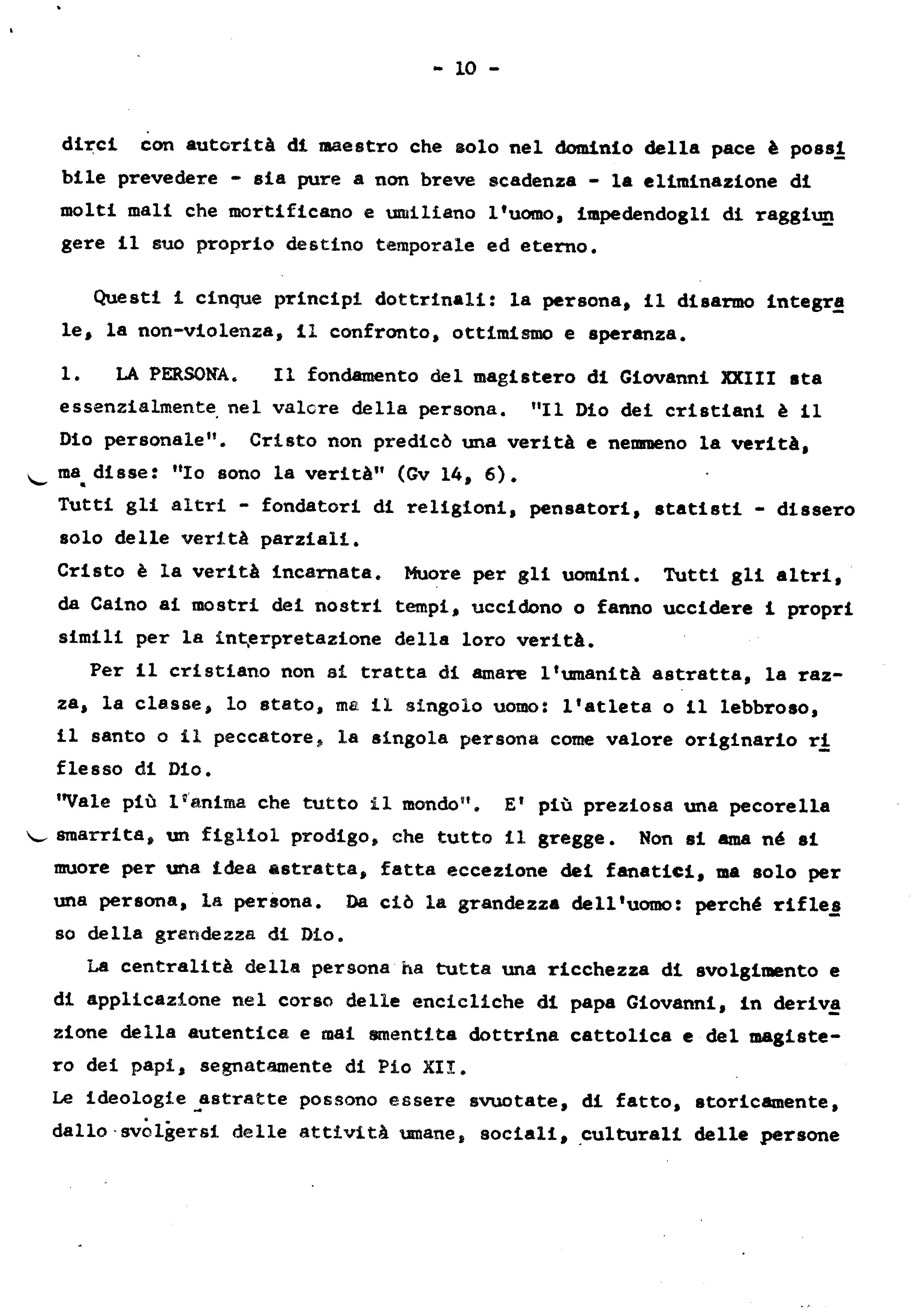 - 10 -

dirci con autorità di maestro che solo nel dominio della pace è possibile prevedere - sia pure a non breve scadenza - la eliminazione di molti mali che mortificano e umiliano l'uomo, impedendogli di raggiungere il suo proprio destino temporale ed eterno.

Questi i cinque principi dottrinali: la persona, il disarmo integrale, la non-violenza, il confronto, ottimismo e speranza.

1. LA PERSONA. Il fondamento del magistero di Giovanni XXIII sta essenzialmente nel valore della persona. "Il Dio dei cristiani è il Dio personale". Cristo non predicò una verità e nemmeno la verità, ma disse: "Io sono la verità" (Gv 14, 6).
Tutti gli altri - fondatori di religioni, pensatori, statisti - dissero solo delle verità parziali.
Cristo è la verità incarnata. Muore per gli uomini. Tutti gli altri, da Caino ai mostri dei nostri tempi, uccidono o fanno uccidere i propri simili per la interpretazione della loro verità.

Per il cristiano non si tratta di amare l'umanità astratta, la razza, la classe, lo stato, ma il singolo uomo: l'atleta o il lebbroso, il santo o il peccatore, la singola persona come valore originario riflesso di Dio.
"Vale più l'anima che tutto il mondo". E' più preziosa una pecorella smarrita, un figliol prodigo, che tutto il gregge. Non si ama né si muore per una idea astratta, fatta eccezione dei fanatici, ma solo per una persona, la persona. Da ciò la grandezza dell'uomo: perché riflesso della grandezza di Dio.

La centralità della persona ha tutta una ricchezza di svolgimento e di applicazione nel corso delle encicliche di papa Giovanni, in derivazione della autentica e mai smentita dottrina cattolica e del magistero dei papi, segnatamente di Pio XII.
Le ideologie astratte possono essere svuotate, di fatto, storicamente, dallo svolgersi delle attività umane, sociali, culturali delle persone